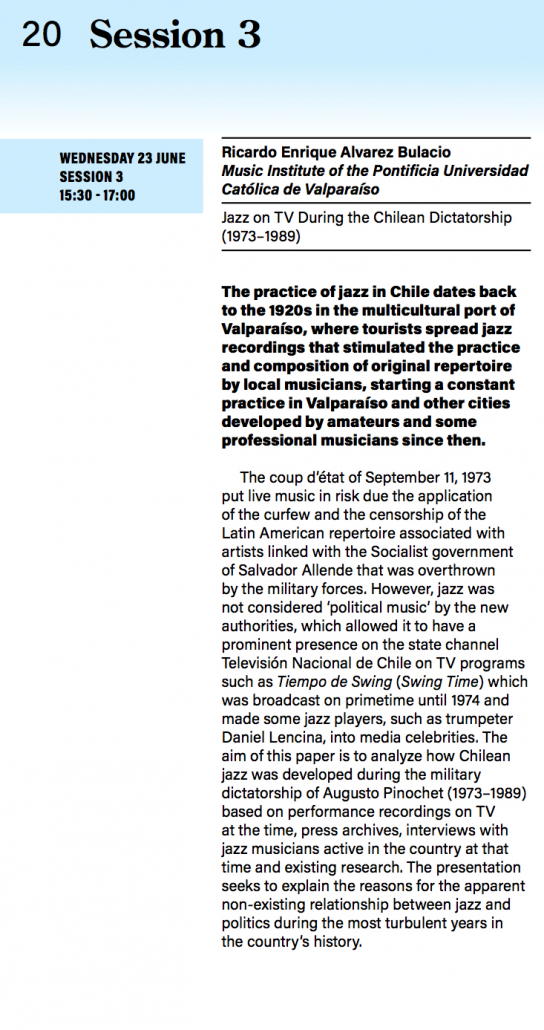 20 Session 3

WEDNESDAY 23 JUNE
SESSION 3
15:30 - 17:00

Ricardo Enrique Alvarez Bulacio
Music Institute of the Pontificia Universidad Católica de Valparaíso

Jazz on TV During the Chilean Dictatorship (1973–1989)

The practice of jazz in Chile dates back to the 1920s in the multicultural port of Valparaíso, where tourists spread jazz recordings that stimulated the practice and composition of original repertoire by local musicians, starting a constant practice in Valparaíso and other cities developed by amateurs and some professional musicians since then.

The coup d'état of September 11, 1973 put live music in risk due the application of the curfew and the censorship of the Latin American repertoire associated with artists linked with the Socialist government of Salvador Allende that was overthrown by the military forces. However, jazz was not considered 'political music' by the new authorities, which allowed it to have a prominent presence on the state channel Televisión Nacional de Chile on TV programs such as Tiempo de Swing (Swing Time) which was broadcast on primetime until 1974 and made some jazz players, such as trumpeter Daniel Lencina, into media celebrities. The aim of this paper is to analyze how Chilean jazz was developed during the military dictatorship of Augusto Pinochet (1973–1989) based on performance recordings on TV at the time, press archives, interviews with jazz musicians active in the country at that time and existing research. The presentation seeks to explain the reasons for the apparent non-existing relationship between jazz and politics during the most turbulent years in the country's history.